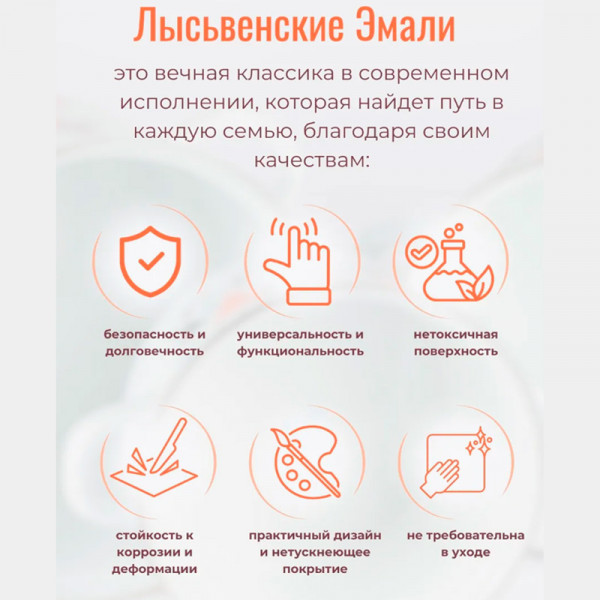 Лысьвенские Эмали

это вечная классика в современном исполнении, которая найдет путь в каждую семью, благодаря своим качествам:

безопасность и долговечность

универсальность и функциональность

нетоксичная поверхность

стойкость к коррозии и деформации

практичный дизайн и нетускнеющее покрытие

не требовательна в уходе